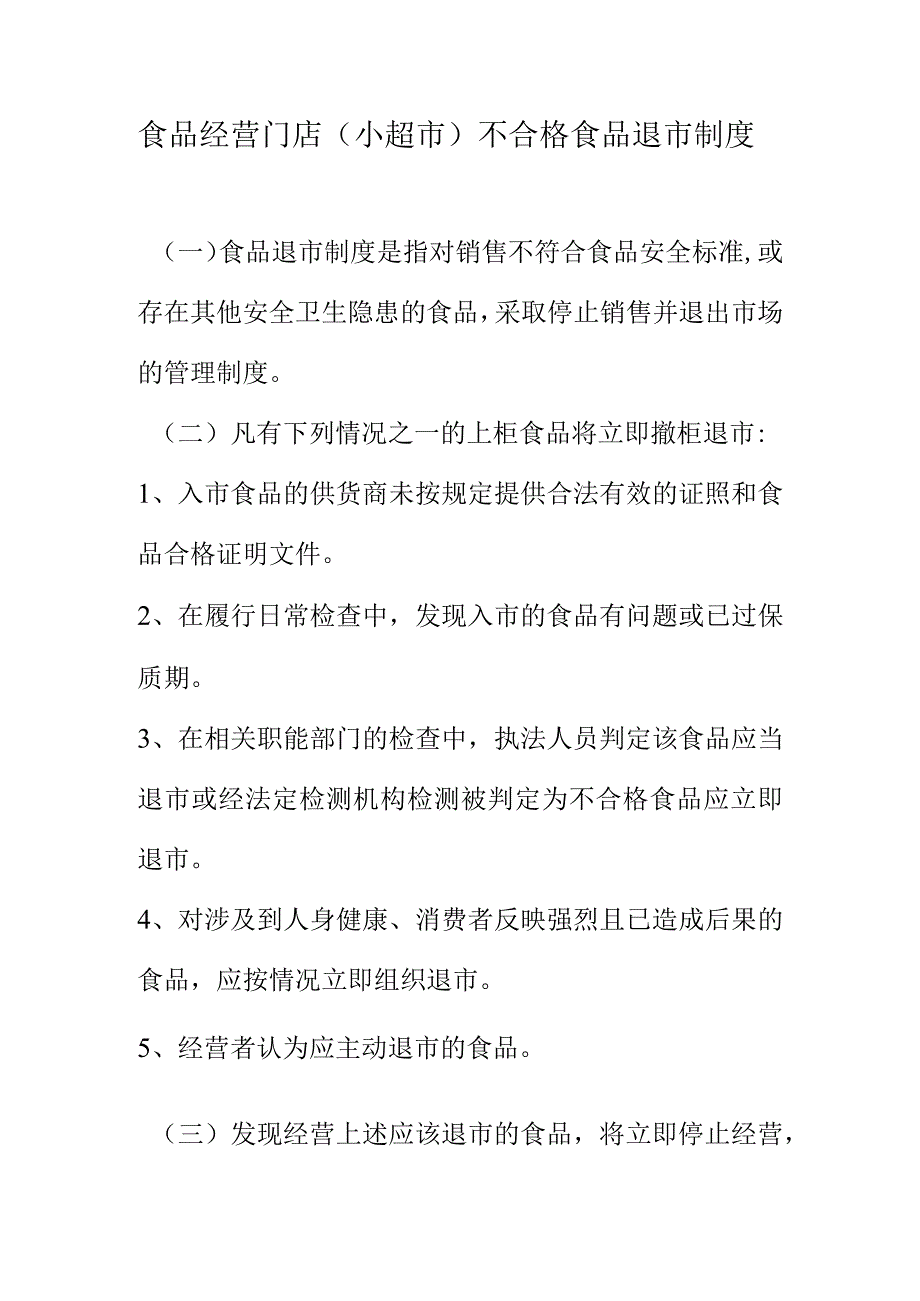 食品经营门店（小超市）不合格食品退市制度

（一）食品退市制度是指对销售不符合食品安全标准,或存在其他安全卫生隐患的食品,采取停止销售并退出市场的管理制度。

（二）凡有下列情况之一的上柜食品将立即撤柜退市:

1、入市食品的供货商未按规定提供合法有效的证照和食品合格证明文件。

2、在履行日常检查中，发现入市的食品有问题或已过保质期。

3、在相关职能部门的检查中，执法人员判定该食品应当退市或经法定检测机构检测被判定为不合格食品应立即退市。

4、对涉及到人身健康、消费者反映强烈且已造成后果的食品，应按情况立即组织退市。

5、经营者认为应主动退市的食品。

（三）发现经营上述应该退市的食品，将立即停止经营，